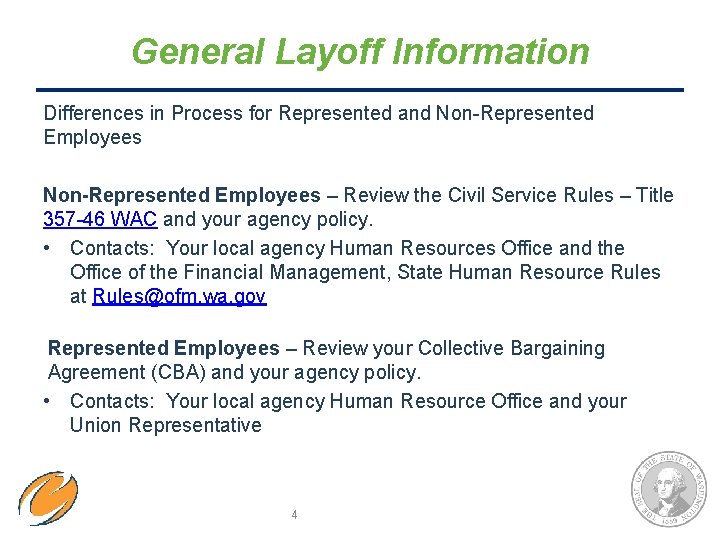 General Layoff Information

Differences in Process for Represented and Non-Represented Employees

Non-Represented Employees – Review the Civil Service Rules – Title 357-46 WAC and your agency policy.

• Contacts: Your local agency Human Resources Office and the Office of the Financial Management, State Human Resource Rules at Rules@ofm.wa.gov

Represented Employees – Review your Collective Bargaining Agreement (CBA) and your agency policy.

• Contacts: Your local agency Human Resource Office and your Union Representative

4

THE SEAL OF THE STATE OF WASHINGTON 1889